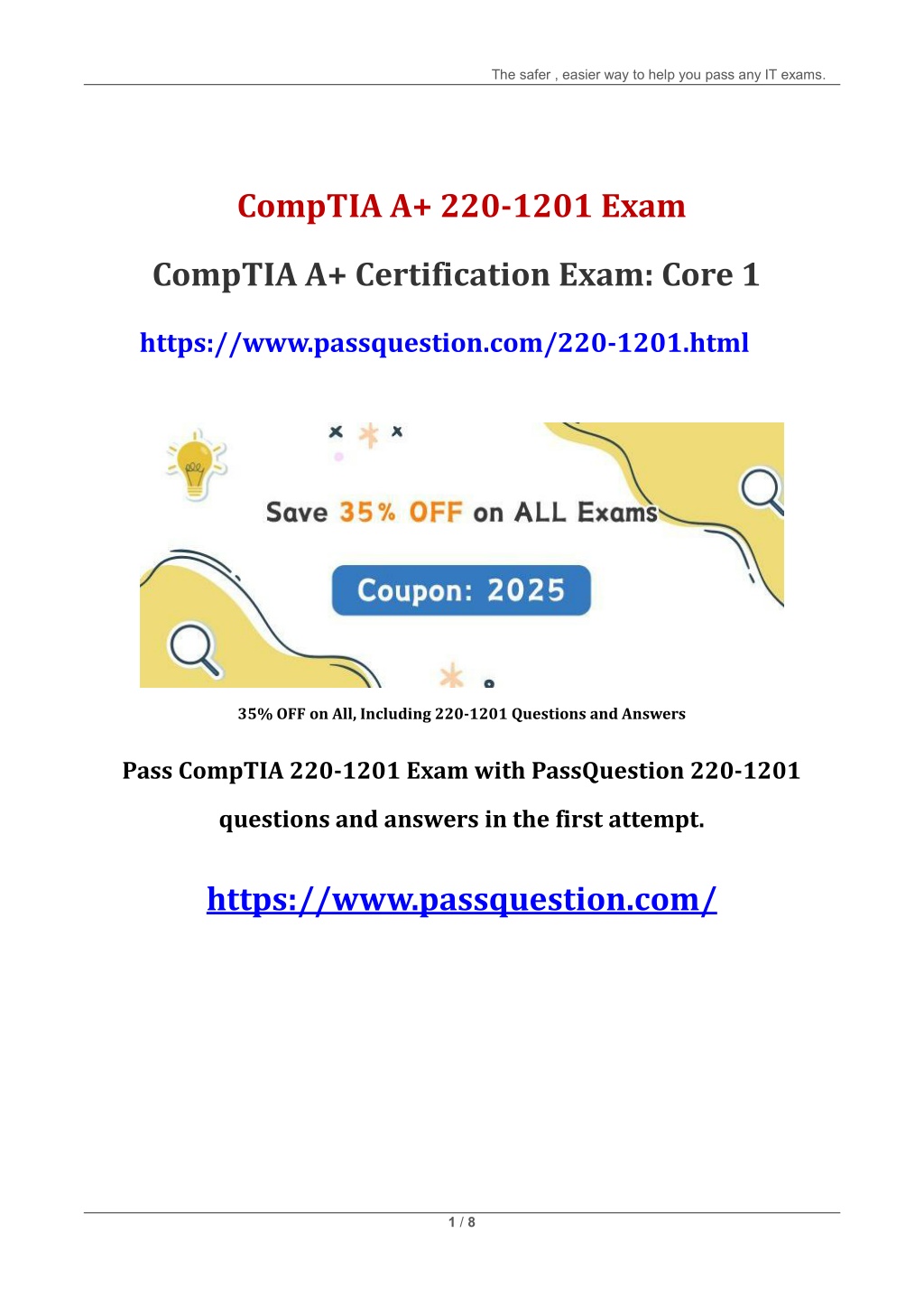 The safer , easier way to help you pass any IT exams.

CompTIA A+ 220-1201 Exam

CompTIA A+ Certification Exam: Core 1

https://www.passquestion.com/220-1201.html

Save 35% OFF on ALL Exams

Coupon: 2025

35% OFF on All, Including 220-1201 Questions and Answers

Pass CompTIA 220-1201 Exam with PassQuestion 220-1201 questions and answers in the first attempt.

https://www.passquestion.com/

1 / 8